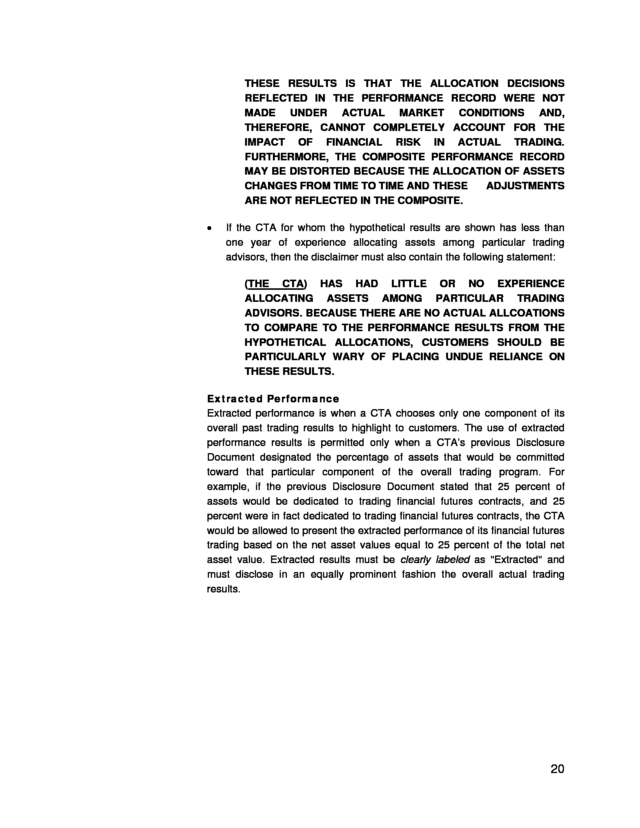 THESE RESULTS IS THAT THE ALLOCATION DECISIONS REFLECTED IN THE PERFORMANCE RECORD WERE NOT MADE UNDER ACTUAL MARKET CONDITIONS AND, THEREFORE, CANNOT COMPLETELY ACCOUNT FOR THE IMPACT OF FINANCIAL RISK IN ACTUAL TRADING. FURTHERMORE, THE COMPOSITE PERFORMANCE RECORD MAY BE DISTORTED BECAUSE THE ALLOCATION OF ASSETS CHANGES FROM TIME TO TIME AND THESE ADJUSTMENTS ARE NOT REFLECTED IN THE COMPOSITE.

• If the CTA for whom the hypothetical results are shown has less than one year of experience allocating assets among particular trading advisors, then the disclaimer must also contain the following statement:

(THE CTA) HAS HAD LITTLE OR NO EXPERIENCE ALLOCATING ASSETS AMONG PARTICULAR TRADING ADVISORS. BECAUSE THERE ARE NO ACTUAL ALLCOATIONS TO COMPARE TO THE PERFORMANCE RESULTS FROM THE HYPOTHETICAL ALLOCATIONS, CUSTOMERS SHOULD BE PARTICULARLY WARY OF PLACING UNDUE RELIANCE ON THESE RESULTS.

Extracted Performance
Extracted performance is when a CTA chooses only one component of its overall past trading results to highlight to customers. The use of extracted performance results is permitted only when a CTA's previous Disclosure Document designated the percentage of assets that would be committed toward that particular component of the overall trading program. For example, if the previous Disclosure Document stated that 25 percent of assets would be dedicated to trading financial futures contracts, and 25 percent were in fact dedicated to trading financial futures contracts, the CTA would be allowed to present the extracted performance of its financial futures trading based on the net asset values equal to 25 percent of the total net asset value. Extracted results must be clearly labeled as "Extracted" and must disclose in an equally prominent fashion the overall actual trading results.

20